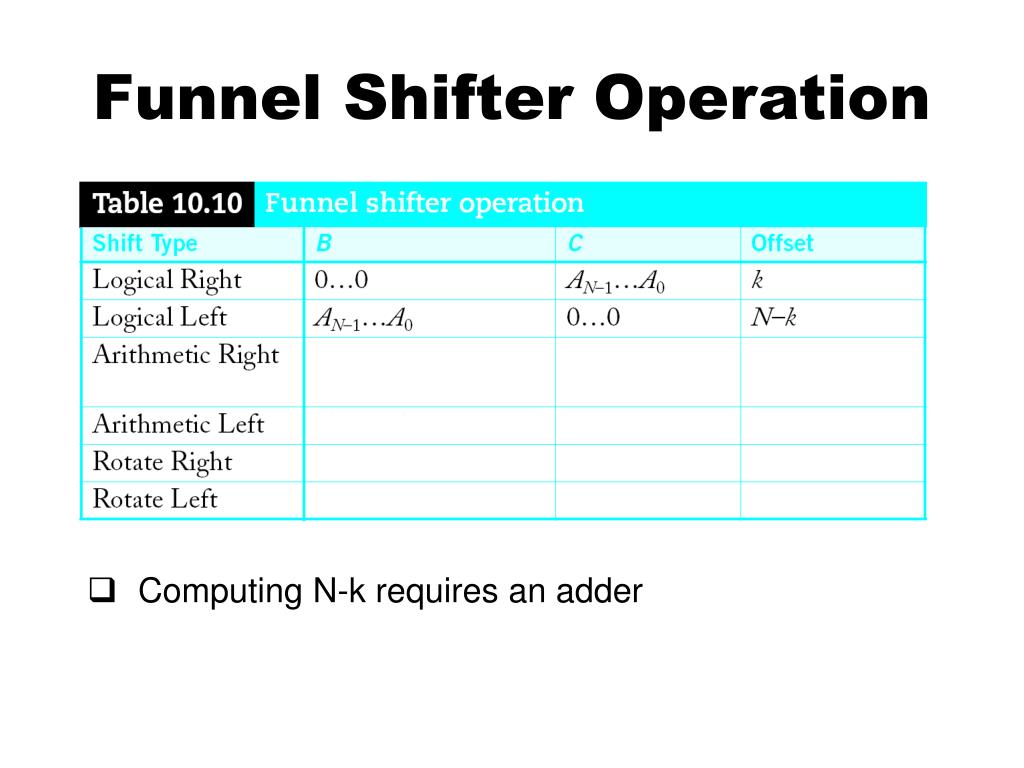 Funnel Shifter Operation

Table 10.10 Funnel shifter operation

| Shift Type | B | C | Offset |
|---|---|---|---|
| Logical Right | 0…0 | $A_{N-1}…A_0$ | $k$ |
| Logical Left | $A_{N-1}…A_0$ | 0…0 | $N–k$ |
| Arithmetic Right | | | |
| Arithmetic Left | | | |
| Rotate Right | | | |
| Rotate Left | | | |

❑ Computing N-k requires an adder